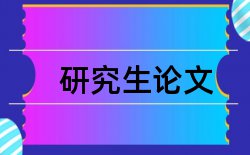 研究生论文